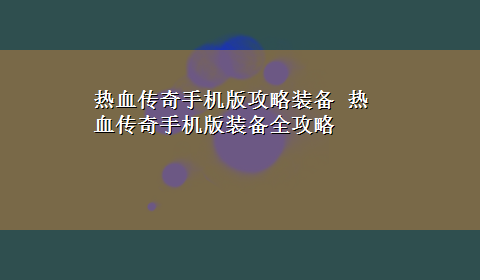 热血传奇手机版攻略装备 热血传奇手机版装备全攻略